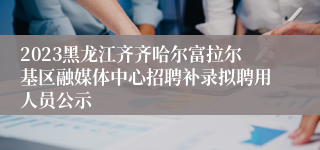 2023黑龙江齐齐哈尔富拉尔基区融媒体中心招聘补录拟聘用人员公示